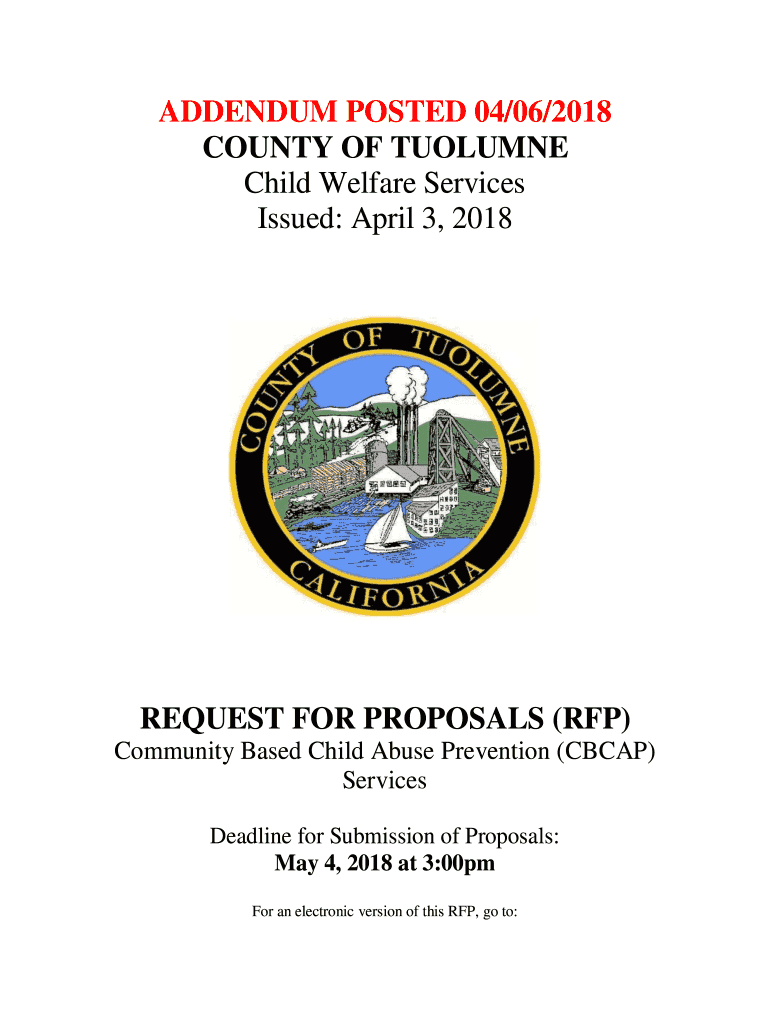 ADDENDUM POSTED 04/06/2018
COUNTY OF TUOLUMNE
Child Welfare Services
Issued: April 3, 2018

COUNTY OF TUOLUMNE
CALIFORNIA

REQUEST FOR PROPOSALS (RFP)
Community Based Child Abuse Prevention (CBCAP) Services

Deadline for Submission of Proposals:
May 4, 2018 at 3:00pm

For an electronic version of this RFP, go to: